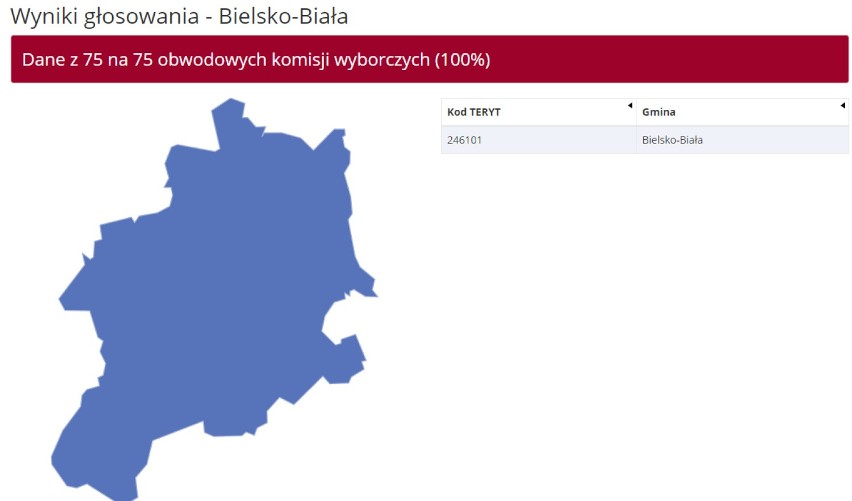 Wyniki głosowania - Bielsko-Biała

Dane z 75 na 75 obwodowych komisji wyborczych (100%)

| Kod TERYT | Gmina |
|---|---|
| 246101 | Bielsko-Biała |